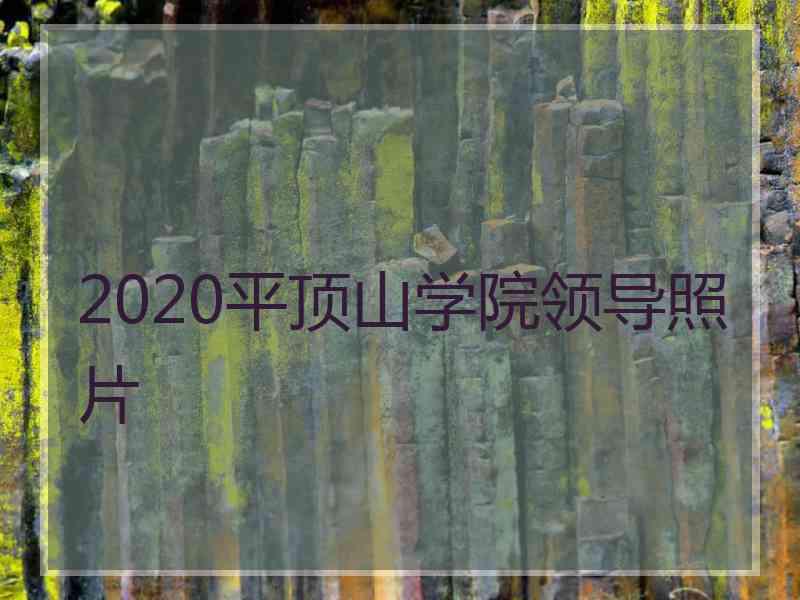 2020平顶山学院领导照片